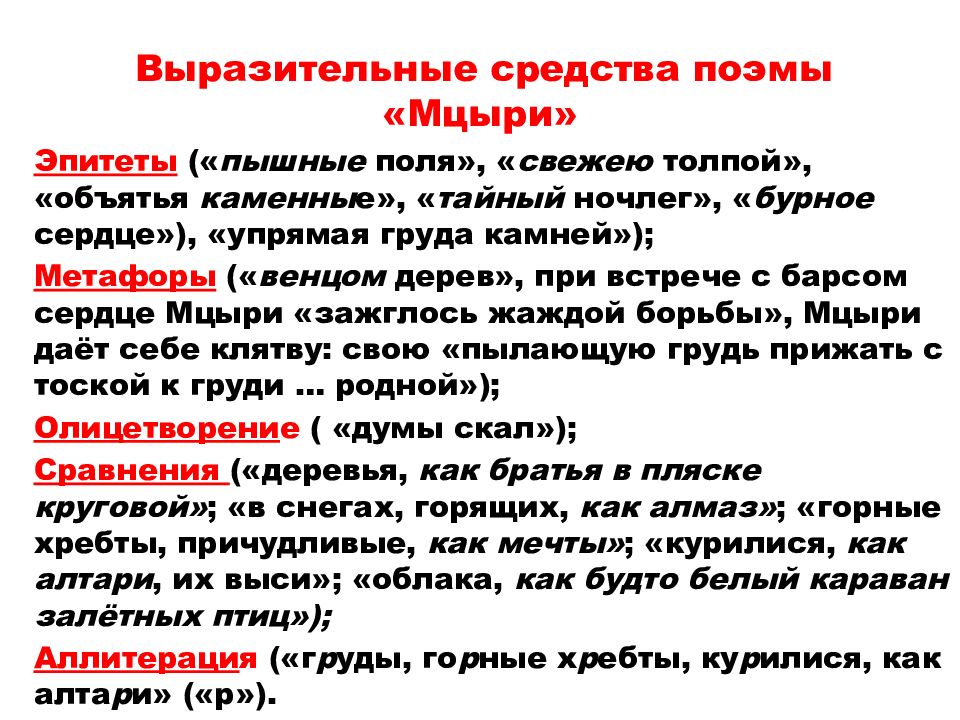 Выразительные средства поэмы «Мцыри»

Эпитеты («пышные поля», «свежею толпой», «объятья каменные», «тайный ночлег», «бурное сердце»), «упрямая груда камней»);

Метафоры («венцом дерев», при встрече с барсом сердце Мцыри «зажглось жаждой борьбы», Мцыри даёт себе клятву: свою «пылающую грудь прижать с тоской к груди … родной»);

Олицетворение ( «думы скал»);

Сравнения («деревья, как братья в пляске круговой»; «в снегах, горящих, как алмаз»; «горные хребты, причудливые, как мечты»; «курилися, как алтари, их выси»; «облака, как будто белый караван залётных птиц»);

Аллитерация («груды, горные хребты, курилися, как алтари» («р»).